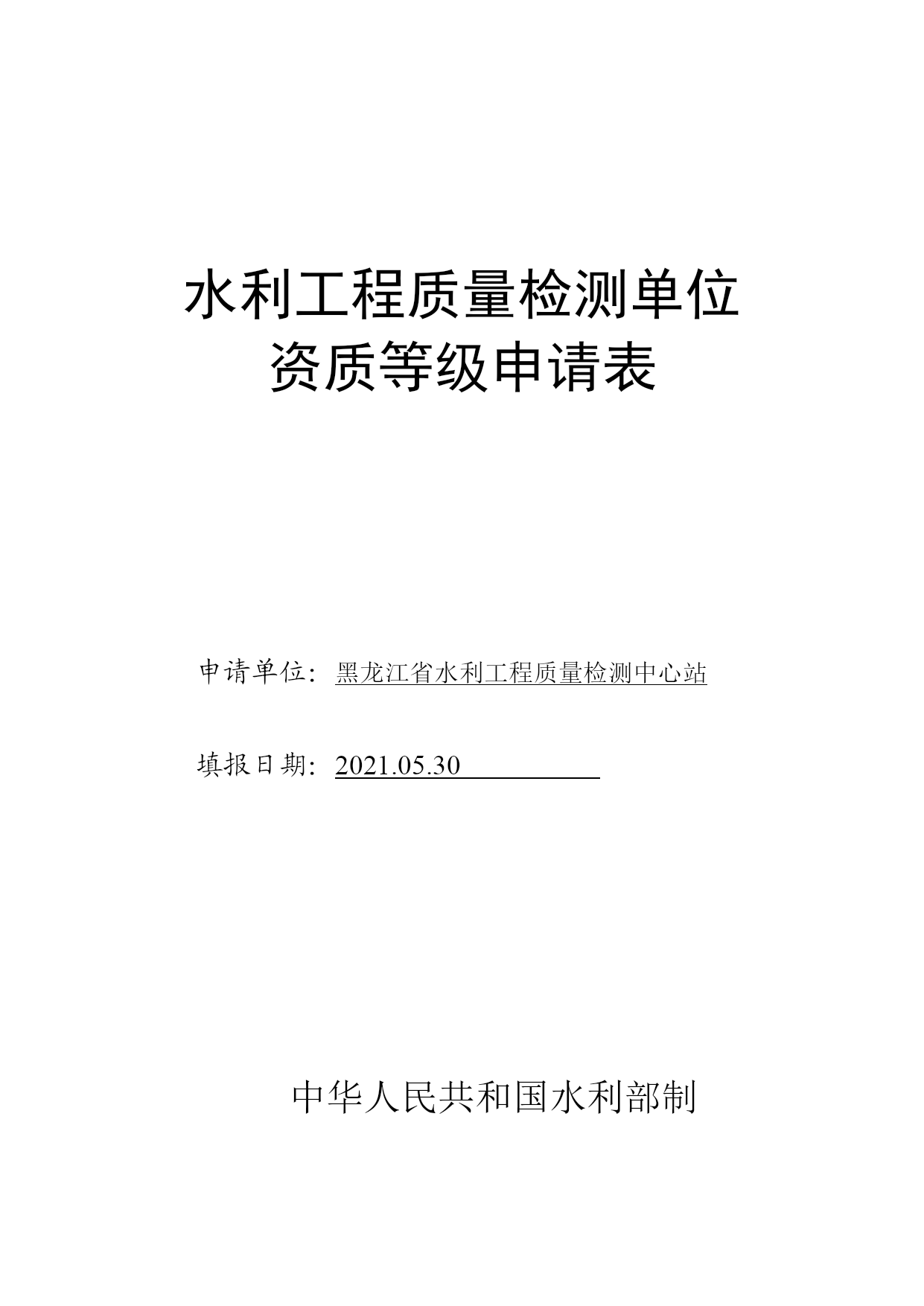 水利工程质量检测单位
资质等级申请表

申请单位：黑龙江省水利工程质量检测中心站

填报日期：2021.05.30

中华人民共和国水利部制